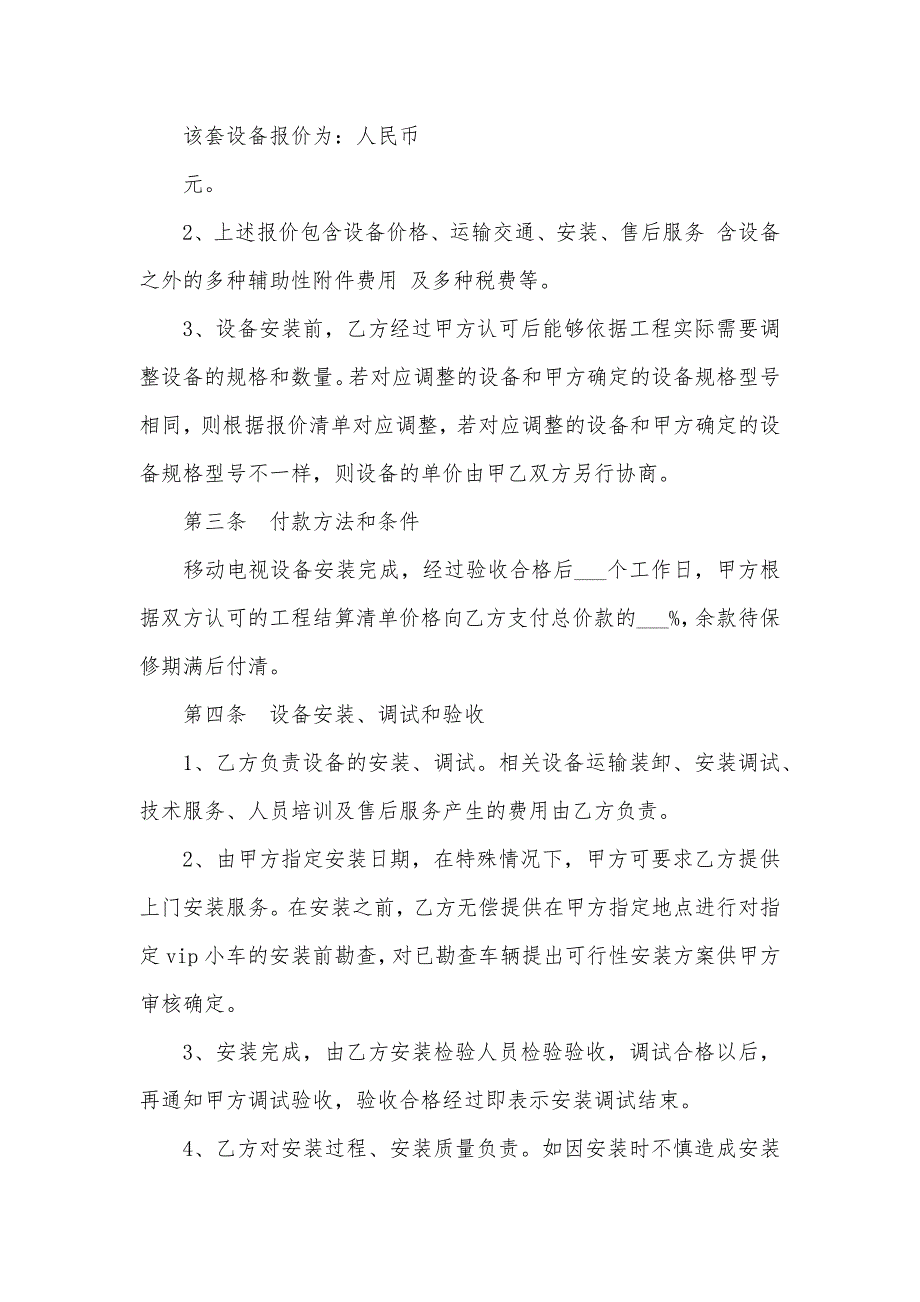 该套设备报价为：人民币

元。

2、上述报价包含设备价格、运输交通、安装、售后服务 含设备之外的多种辅助性附件费用 及多种税费等。

3、设备安装前，乙方经过甲方认可后能够依据工程实际需要调整设备的规格和数量。若对应调整的设备和甲方确定的设备规格型号相同，则根据报价清单对应调整，若对应调整的设备和甲方确定的设备规格型号不一样，则设备的单价由甲乙双方另行协商。

第三条　付款方法和条件

移动电视设备安装完成，经过验收合格后___个工作日，甲方根据双方认可的工程结算清单价格向乙方支付总价款的___%，余款待保修期满后付清。

第四条　设备安装、调试和验收

1、乙方负责设备的安装、调试。相关设备运输装卸、安装调试、技术服务、人员培训及售后服务产生的费用由乙方负责。

2、由甲方指定安装日期，在特殊情况下，甲方可要求乙方提供上门安装服务。在安装之前，乙方无偿提供在甲方指定地点进行对指定vip小车的安装前勘查，对已勘查车辆提出可行性安装方案供甲方审核确定。

3、安装完成，由乙方安装检验人员检验验收，调试合格以后，再通知甲方调试验收，验收合格经过即表示安装调试结束。

4、乙方对安装过程、安装质量负责。如因安装时不慎造成安装